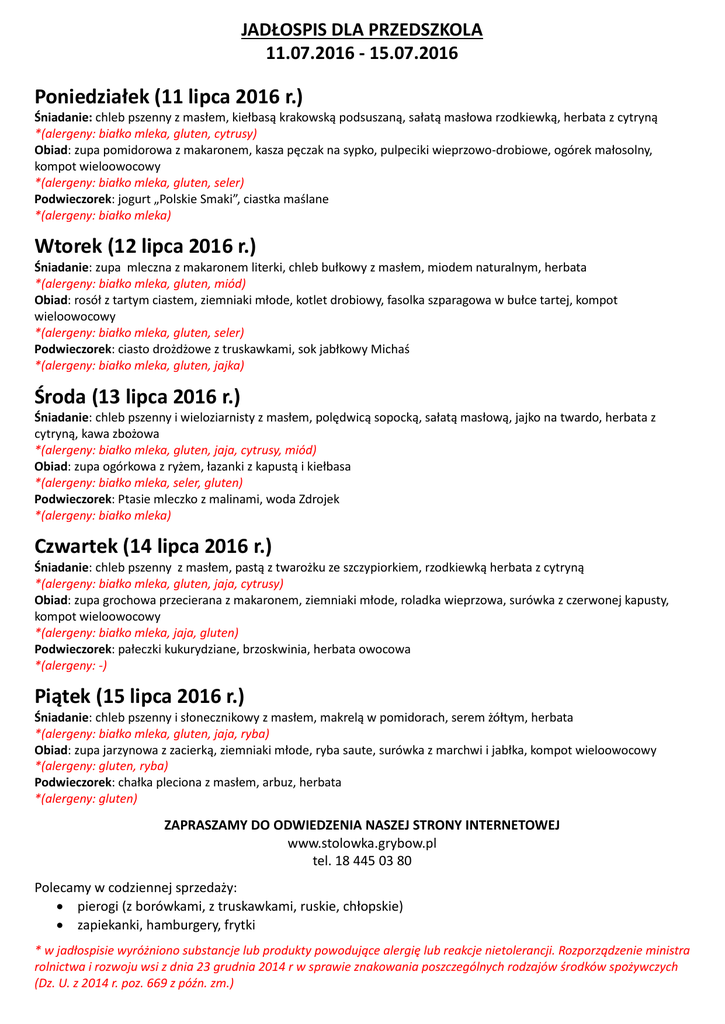 JADŁOSPIS DLA PRZEDSZKOLA
11.07.2016 - 15.07.2016

Poniedziałek (11 lipca 2016 r.)
Śniadanie: chleb pszenny z masłem, kiełbasą krakowską podsuszaną, sałatą masłowa rzodkiewką, herbata z cytryną
*(alergeny: białko mleka, gluten, cytrusy)
Obiad: zupa pomidorowa z makaronem, kasza pęczak na sypko, pulpeciki wieprzowo-drobiowe, ogórek małosolny, kompot wieloowocowy
*(alergeny: białko mleka, gluten, seler)
Podwieczorek: jogurt „Polskie Smaki", ciastka maślane
*(alergeny: białko mleka)

Wtorek (12 lipca 2016 r.)
Śniadanie: zupa mleczna z makaronem literki, chleb bułkowy z masłem, miodem naturalnym, herbata
*(alergeny: białko mleka, gluten, miód)
Obiad: rosół z tartym ciastem, ziemniaki młode, kotlet drobiowy, fasolka szparagowa w bułce tartej, kompot wieloowocowy
*(alergeny: białko mleka, gluten, seler)
Podwieczorek: ciasto drożdżowe z truskawkami, sok jabłkowy Michaś
*(alergeny: białko mleka, gluten, jajka)

Środa (13 lipca 2016 r.)
Śniadanie: chleb pszenny i wieloziarnisty z masłem, polędwicą sopocką, sałatą masłową, jajko na twardo, herbata z cytryną, kawa zbożowa
*(alergeny: białko mleka, gluten, jaja, cytrusy, miód)
Obiad: zupa ogórkowa z ryżem, łazanki z kapustą i kiełbasa
*(alergeny: białko mleka, seler, gluten)
Podwieczorek: Ptasie mleczko z malinami, woda Zdrojek
*(alergeny: białko mleka)

Czwartek (14 lipca 2016 r.)
Śniadanie: chleb pszenny z masłem, pastą z twarożku ze szczypiorkiem, rzodkiewką herbata z cytryną
*(alergeny: białko mleka, gluten, jaja, cytrusy)
Obiad: zupa grochowa przecierana z makaronem, ziemniaki młode, roladka wieprzowa, surówka z czerwonej kapusty, kompot wieloowocowy
*(alergeny: białko mleka, jaja, gluten)
Podwieczorek: pałeczki kukurydziane, brzoskwinia, herbata owocowa
*(alergeny: -)

Piątek (15 lipca 2016 r.)
Śniadanie: chleb pszenny i słonecznikowy z masłem, makrelą w pomidorach, serem żółtym, herbata
*(alergeny: białko mleka, gluten, jaja, ryba)
Obiad: zupa jarzynowa z zacierką, ziemniaki młode, ryba saute, surówka z marchwi i jabłka, kompot wieloowocowy
*(alergeny: gluten, ryba)
Podwieczorek: chałka pleciona z masłem, arbuz, herbata
*(alergeny: gluten)

ZAPRASZAMY DO ODWIEDZENIA NASZEJ STRONY INTERNETOWEJ
www.stolowka.grybow.pl
tel. 18 445 03 80

Polecamy w codziennej sprzedaży:
• pierogi (z borówkami, z truskawkami, ruskie, chłopskie)
• zapiekanki, hamburgery, frytki

* w jadłospisie wyróżniono substancje lub produkty powodujące alergię lub reakcje nietolerancji. Rozporządzenie ministra rolnictwa i rozwoju wsi z dnia 23 grudnia 2014 r w sprawie znakowania poszczególnych rodzajów środków spożywczych (Dz. U. z 2014 r. poz. 669 z późn. zm.)